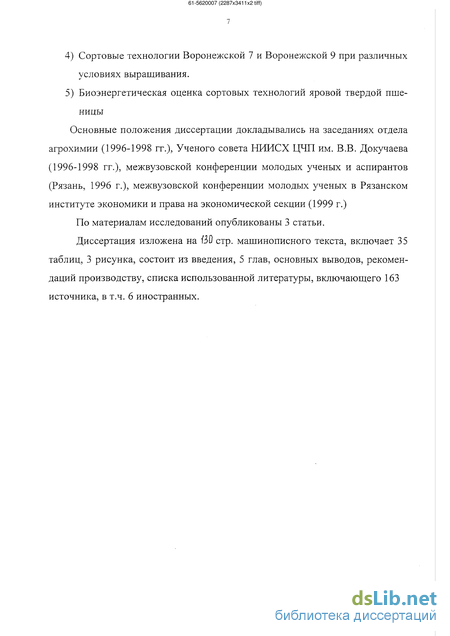 61-5620007 (2287x3411x2 tiff)

7

4) Сортовые технологии Воронежской 7 и Воронежской 9 при различных условиях выращивания.

5) Биоэнергетическая оценка сортовых технологий яровой твердой пшеницы

Основные положения диссертации докладывались на заседаниях отдела агрохимии (1996-1998 гг.), Ученого совета НИИСХ ЦЧП им. В.В. Докучаева (1996-1998 гг.), межвузовской конференции молодых ученых и аспирантов (Рязань, 1996 г.), межвузовской конференции молодых ученых в Рязанском институте экономики и права на экономической секции (1999 г.)

По материалам исследований опубликованы 3 статьи.

Диссертация изложена на 130 стр. машинописного текста, включает 35 таблиц, 3 рисунка, состоит из введения, 5 глав, основных выводов, рекомендаций производству, списка использованной литературы, включающего 163 источника, в т.ч. 6 иностранных.

dsLib.net
библиотека диссертаций